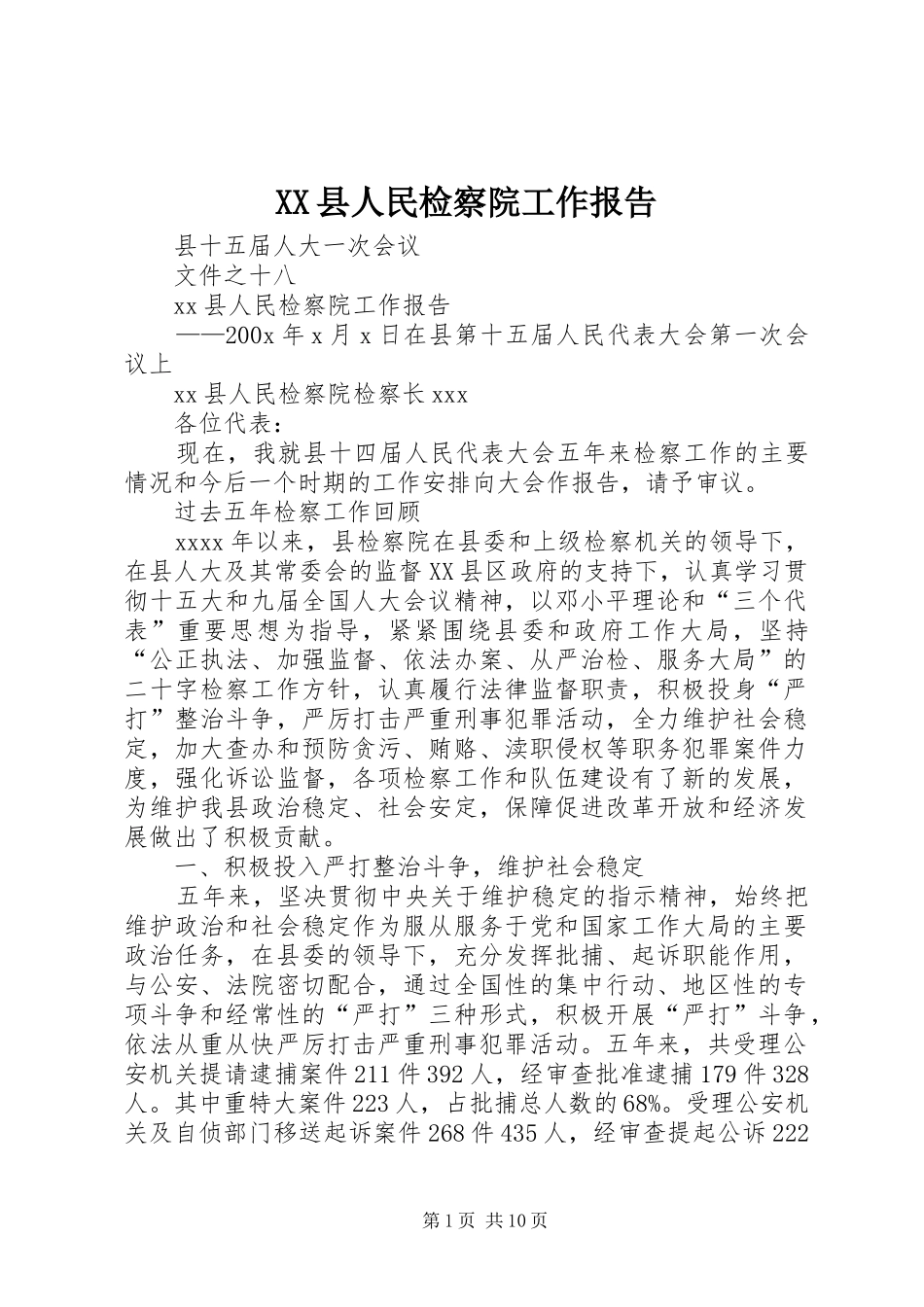 XX县人民检察院工作报告

县十五届人大一次会议

文件之十八

xx县人民检察院工作报告

——200x年x月x日在县第十五届人民代表大会第一次会议上

xx县人民检察院检察长xxx

各位代表：

现在，我就县十四届人民代表大会五年来检察工作的主要情况和今后一个时期的工作安排向大会作报告，请予审议。

过去五年检察工作回顾

xxxx年以来，县检察院在县委和上级检察机关的领导下，在县人大及其常委会的监督XX县区政府的支持下，认真学习贯彻十五大和九届全国人大会议精神，以邓小平理论和“三个代表”重要思想为指导，紧紧围绕县委和政府工作大局，坚持“公正执法、加强监督、依法办案、从严治检、服务大局”的二十字检察工作方针，认真履行法律监督职责，积极投身“严打”整治斗争，严厉打击严重刑事犯罪活动，全力维护社会稳定，加大查办和预防贪污、贿赂、渎职侵权等职务犯罪案件力度，强化诉讼监督，各项检察工作和队伍建设有了新的发展，为维护我县政治稳定、社会安定，保障促进改革开放和经济发展做出了积极贡献。

一、积极投入严打整治斗争，维护社会稳定

五年来，坚决贯彻中央关于维护稳定的指示精神，始终把维护政治和社会稳定作为服从服务于党和国家工作大局的主要政治任务，在县委的领导下，充分发挥批捕、起诉职能作用，与公安、法院密切配合，通过全国性的集中行动、地区性的专项斗争和经常性的“严打”三种形式，积极开展“严打”斗争，依法从重从快严厉打击严重刑事犯罪活动。五年来，共受理公安机关提请逮捕案件211件392人，经审查批准逮捕179件328人。其中重特大案件223人，占批捕总人数的68%。受理公安机关及自侦部门移送起诉案件268件435人，经审查提起公诉222

第1页 共10页